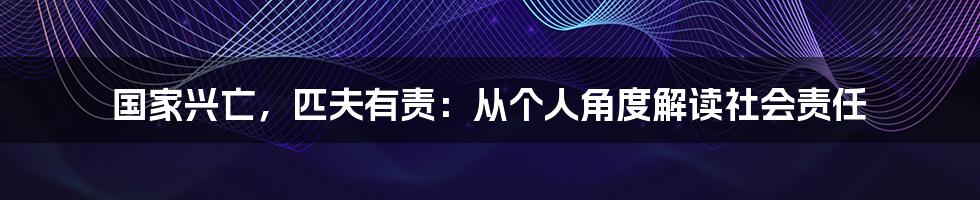 国家兴亡，匹夫有责：从个人角度解读社会责任